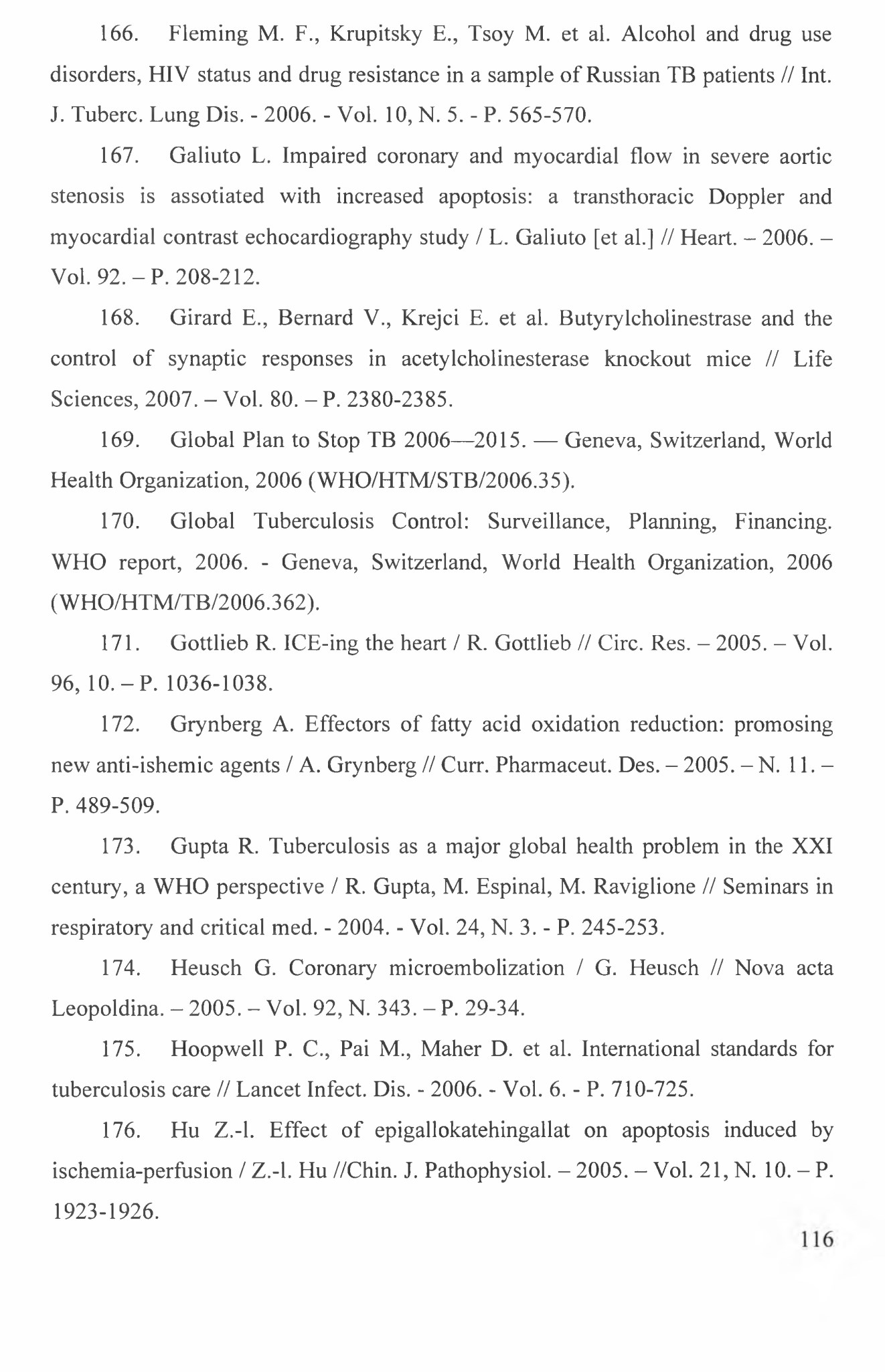 166. Fleming M. F., Krupitsky E., Tsoy M. et al. Alcohol and drug use disorders, HIV status and drug resistance in a sample of Russian TB patients // Int. J. Tuberc. Lung Dis. - 2006. - Vol. 10, N. 5. - P. 565-570.

167. Galiuto L. Impaired coronary and myocardial flow in severe aortic stenosis is assotiated with increased apoptosis: a transthoracic Doppler and myocardial contrast echocardiography study / L. Galiuto [et al.] // Heart. – 2006. – Vol. 92. – P. 208-212.

168. Girard E., Bernard V., Krejci E. et al. Butyrylcholinestrase and the control of synaptic responses in acetylcholinesterase knockout mice // Life Sciences, 2007. – Vol. 80. – P. 2380-2385.

169. Global Plan to Stop TB 2006—2015. — Geneva, Switzerland, World Health Organization, 2006 (WHO/HTM/STB/2006.35).

170. Global Tuberculosis Control: Surveillance, Planning, Financing. WHO report, 2006. - Geneva, Switzerland, World Health Organization, 2006 (WHO/HTM/TB/2006.362).

171. Gottlieb R. ICE-ing the heart / R. Gottlieb // Circ. Res. – 2005. – Vol. 96, 10. – P. 1036-1038.

172. Grynberg A. Effectors of fatty acid oxidation reduction: promosing new anti-ishemic agents / A. Grynberg // Curr. Pharmaceut. Des. – 2005. – N. 11. – P. 489-509.

173. Gupta R. Tuberculosis as a major global health problem in the XXI century, a WHO perspective / R. Gupta, M. Espinal, M. Raviglione // Seminars in respiratory and critical med. - 2004. - Vol. 24, N. 3. - P. 245-253.

174. Heusch G. Coronary microembolization / G. Heusch // Nova acta Leopoldina. – 2005. – Vol. 92, N. 343. – P. 29-34.

175. Hoopwell P. C., Pai M., Maher D. et al. International standards for tuberculosis care // Lancet Infect. Dis. - 2006. - Vol. 6. - P. 710-725.

176. Hu Z.-l. Effect of epigallokatehingallat on apoptosis induced by ischemia-perfusion / Z.-l. Hu //Chin. J. Pathophysiol. – 2005. – Vol. 21, N. 10. – P. 1923-1926.

116